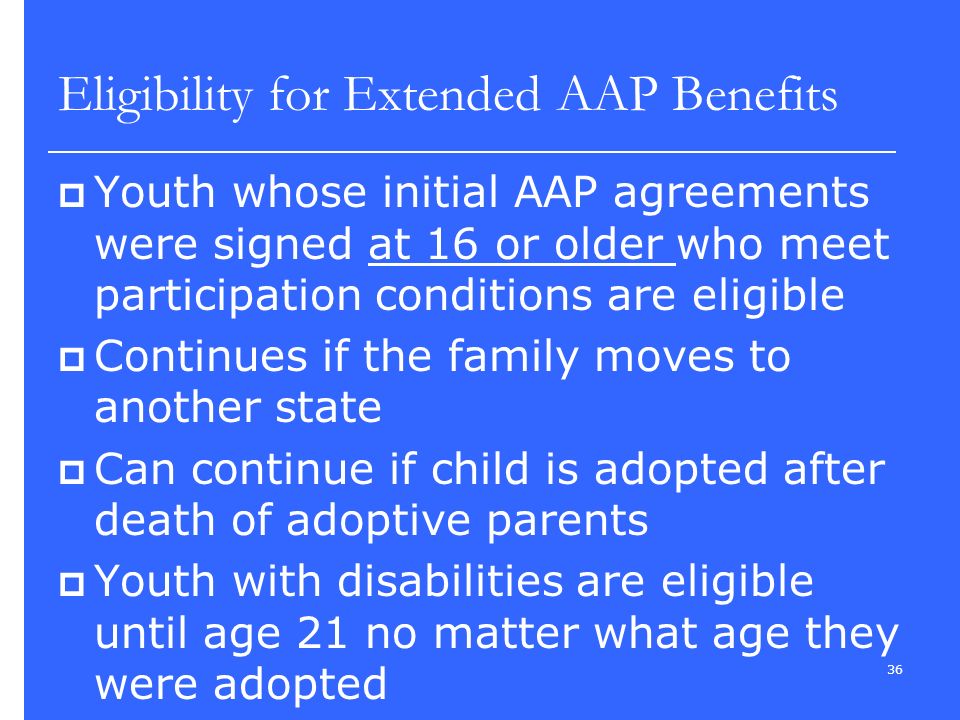 Eligibility for Extended AAP Benefits

Youth whose initial AAP agreements were signed at 16 or older who meet participation conditions are eligible

Continues if the family moves to another state

Can continue if child is adopted after death of adoptive parents

Youth with disabilities are eligible until age 21 no matter what age they were adopted

36